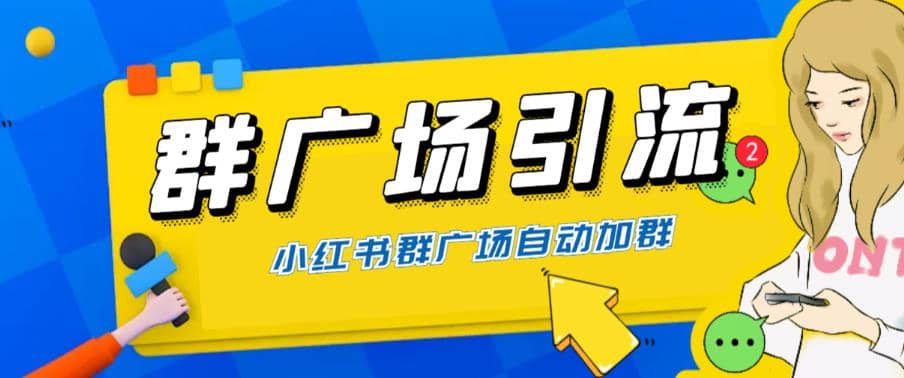 群广场引流

2

小红书群广场自动加群

ONT